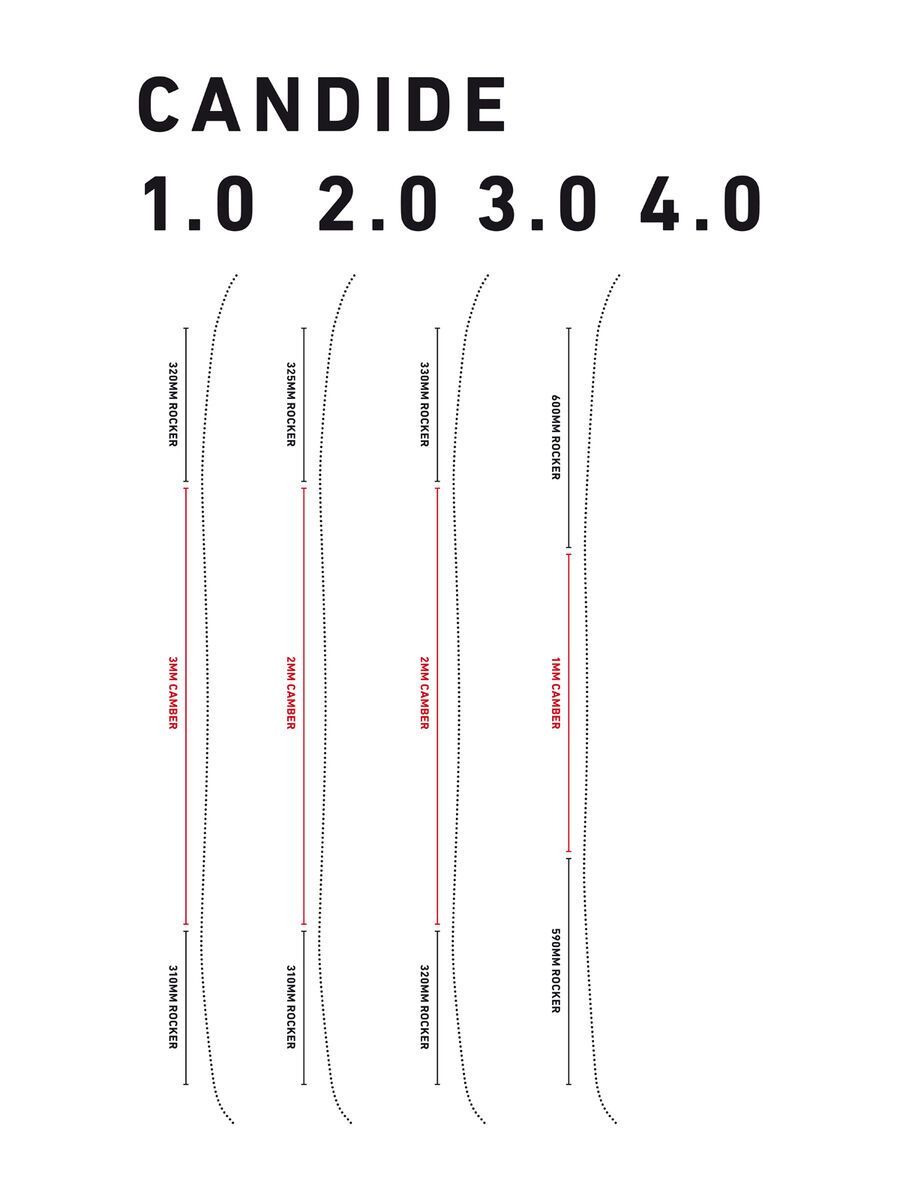 CANDIDE

1.0 2.0 3.0 4.0

320MM ROCKER
3MM CAMBER
310MM ROCKER

325MM ROCKER
2MM CAMBER
310MM ROCKER

330MM ROCKER
2MM CAMBER
320MM ROCKER

600MM ROCKER
1MM CAMBER
590MM ROCKER